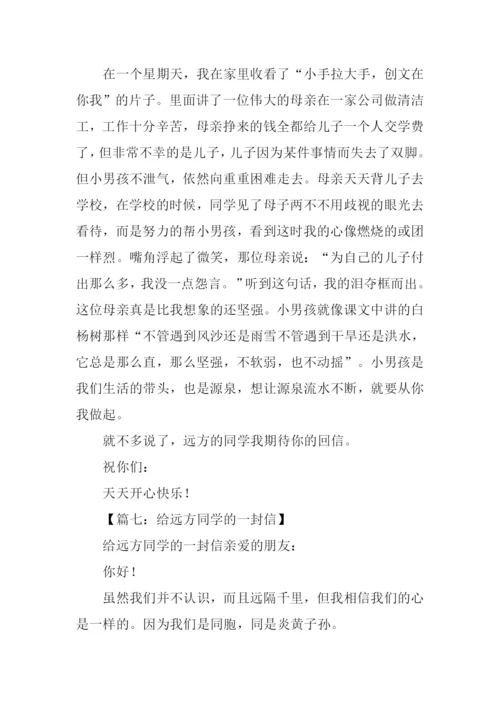 在一个星期天，我在家里收看了“小手拉大手，创文在你我”的片子。里面讲了一位伟大的母亲在一家公司做清洁工，工作十分辛苦，母亲挣来的钱全都给儿子一个人交学费了，但非常不幸的是儿子，儿子因为某件事情而失去了双脚。但小男孩不泄气，依然向重重困难走去。母亲天天背儿子去学校，在学校的时候，同学见了母子两不不用歧视的眼光去看待，而是努力的帮小男孩，看到这时我的心像燃烧的或团一样烈。嘴角浮起了微笑，那位母亲说：“为自己的儿子付出那么多，我没一点怨言。”听到这句话，我的泪夺框而出。这位母亲真是比我想象的还坚强。小男孩就像课文中讲的白杨树那样“不管遇到风沙还是雨雪不管遇到干旱还是洪水，它总是那么直，那么坚强，不软弱，也不动摇”。小男孩是我们生活的带头，也是源泉，想让源泉流水不断，就要从你我做起。

就不多说了，远方的同学我期待你的回信。

祝你们：

天天开心快乐！

【篇七：给远方同学的一封信】

给远方同学的一封信亲爱的朋友：

你好！

虽然我们并不认识，而且远隔千里，但我相信我们的心是一样的。因为我们是同胞，同是炎黄子孙。